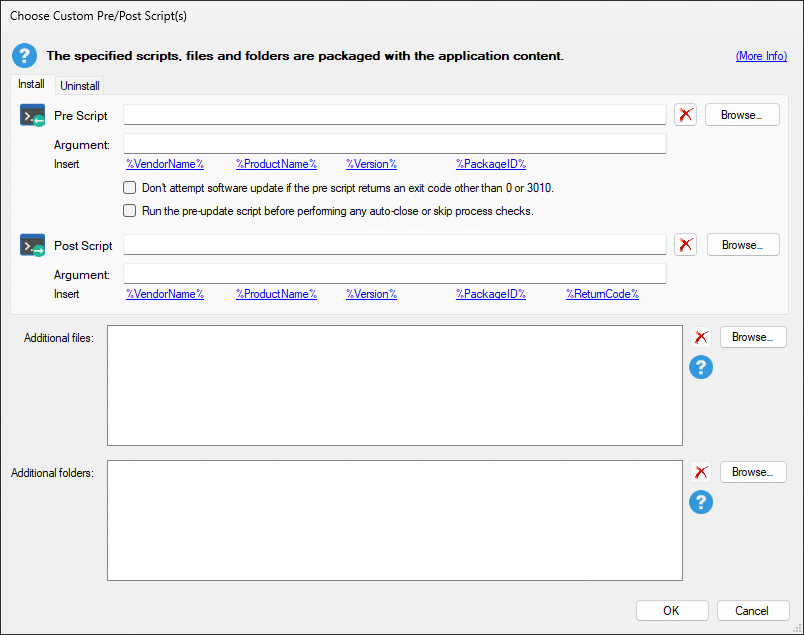 Choose Custom Pre/Post Script(s)

The specified scripts, files and folders are packaged with the application content.

(More Info)

Install

Uninstall

Pre Script

Browse...

Argument:

Insert

%VendorName%

%ProductName%

%Version%

%PackageID%

Don't attempt software update if the pre script returns an exit code other than 0 or 3010.

Run the pre-update script before performing any auto-close or skip process checks.

Post Script

Browse...

Argument:

Insert

%VendorName%

%ProductName%

%Version%

%PackageID%

%ReturnCode%

Additional files:

Browse...

Additional folders:

Browse...

OK

Cancel